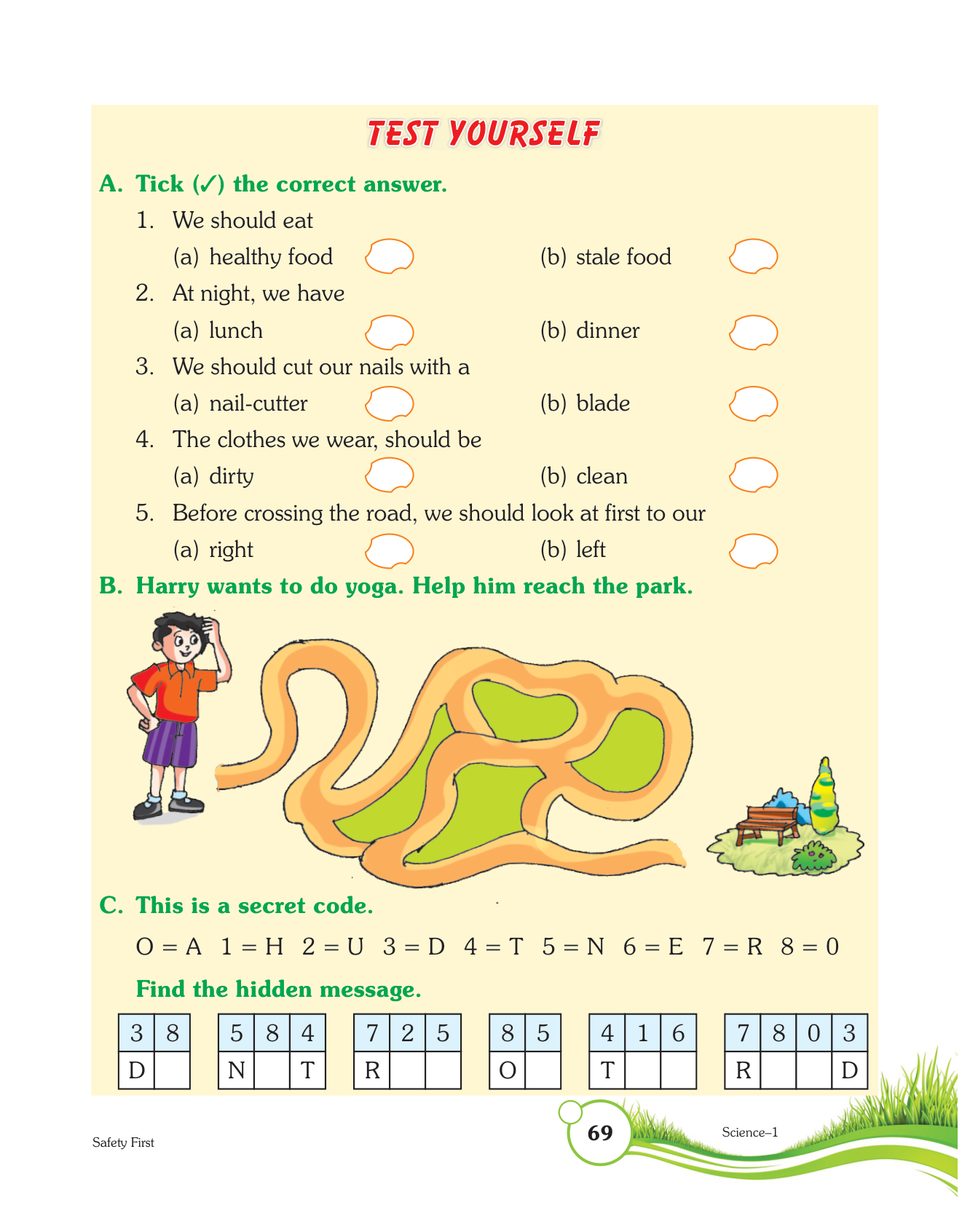 TEST YOURSELF

A. Tick (✓) the correct answer.

1. We should eat
(a) healthy food (b) stale food

2. At night, we have
(a) lunch (b) dinner

3. We should cut our nails with a
(a) nail-cutter (b) blade

4. The clothes we wear, should be
(a) dirty (b) clean

5. Before crossing the road, we should look at first to our
(a) right (b) left

B. Harry wants to do yoga. Help him reach the park.

C. This is a secret code.

O = A 1 = H 2 = U 3 = D 4 = T 5 = N 6 = E 7 = R 8 = 0

Find the hidden message.

| 3 | 8 |
|---|---|
| D |  |

| 5 | 8 | 4 |
|---|---|---|
| N |  | T |

| 7 | 2 | 5 |
|---|---|---|
| R |  |  |

| 8 | 5 |
|---|---|
| O |  |

| 4 | 1 | 6 |
|---|---|---|
| T |  |  |

| 7 | 8 | 0 | 3 |
|---|---|---|---|
| R |  |  | D |

Safety First

69

Science–1